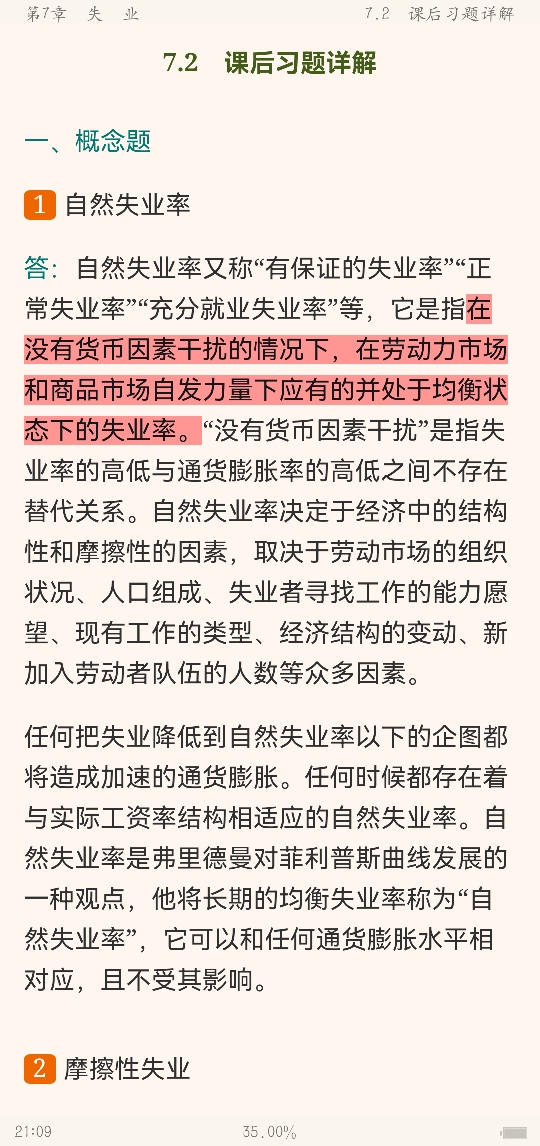 第7章　失　业　　　　　　　　　　7.2　课后习题详解

7.2　课后习题详解

一、概念题

1 自然失业率

答：自然失业率又称“有保证的失业率”“正常失业率”“充分就业失业率”等，它是指在没有货币因素干扰的情况下，在劳动力市场和商品市场自发力量下应有的并处于均衡状态下的失业率。“没有货币因素干扰”是指失业率的高低与通货膨胀率的高低之间不存在替代关系。自然失业率决定于经济中的结构性和摩擦性的因素，取决于劳动市场的组织状况、人口组成、失业者寻找工作的能力愿望、现有工作的类型、经济结构的变动、新加入劳动者队伍的人数等众多因素。

任何把失业降低到自然失业率以下的企图都将造成加速的通货膨胀。任何时候都存在着与实际工资率结构相适应的自然失业率。自然失业率是弗里德曼对菲利普斯曲线发展的一种观点，他将长期的均衡失业率称为“自然失业率”，它可以和任何通货膨胀水平相对应，且不受其影响。

2 摩擦性失业

21:09　　　　35.00%